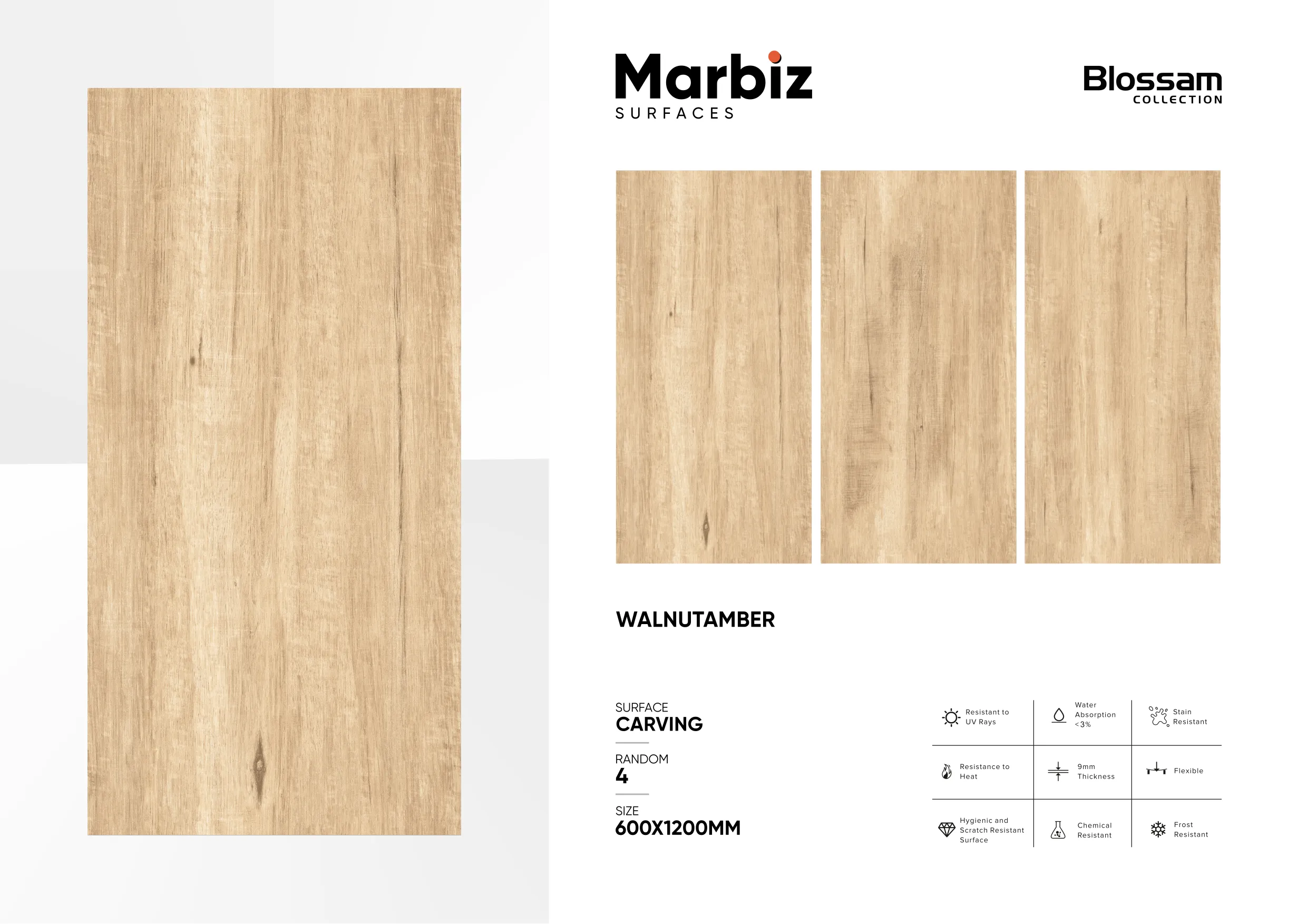 Marbiz
SURFACES

Blossam
COLLECTION

WALNUTAMBER

SURFACE
CARVING

RANDOM
4

SIZE
600X1200MM

| Resistant to UV Rays | Water Absorption <3% | Stain Resistant |
|---|---|---|
| Resistance to Heat | 9mm Thickness | Flexible |
| Hygienic and Scratch Resistant Surface | Chemical Resistant | Frost Resistant |